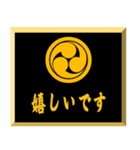 嬉しいです